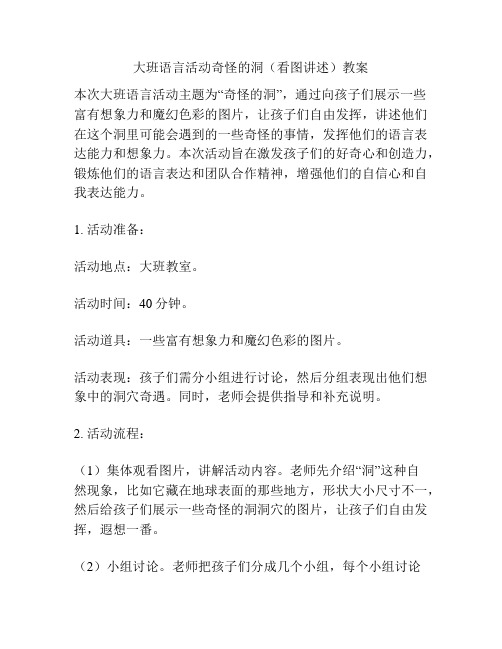 大班语言活动奇怪的洞（看图讲述）教案

本次大班语言活动主题为“奇怪的洞”，通过向孩子们展示一些富有想象力和魔幻色彩的图片，让孩子们自由发挥，讲述他们在这个洞里可能会遇到的一些奇怪的事情，发挥他们的语言表达能力和想象力。本次活动旨在激发孩子们的好奇心和创造力，锻炼他们的语言表达和团队合作精神，增强他们的自信心和自我表达能力。

1. 活动准备：

活动地点：大班教室。

活动时间：40 分钟。

活动道具：一些富有想象力和魔幻色彩的图片。

活动表现：孩子们需分小组进行讨论，然后分组表现出他们想象中的洞穴奇遇。同时，老师会提供指导和补充说明。

2. 活动流程：

（1）集体观看图片，讲解活动内容。老师先介绍“洞”这种自然现象，比如它藏在地球表面的那些地方，形状大小尺寸不一，然后给孩子们展示一些奇怪的洞洞穴的图片，让孩子们自由发挥，遐想一番。

（2）小组讨论。老师把孩子们分成几个小组，每个小组讨论